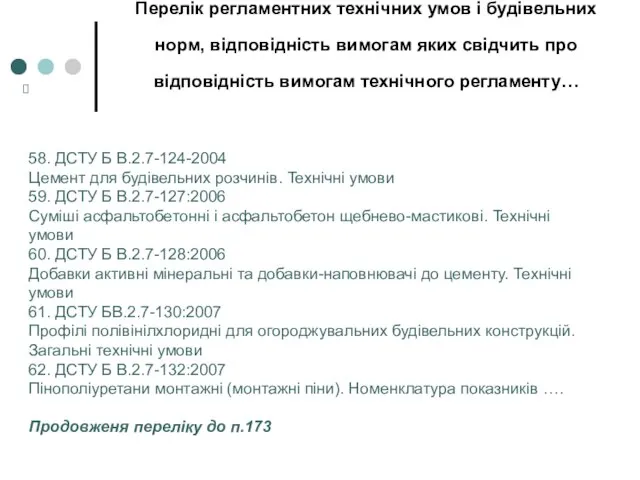 Перелік регламентних технічних умов і будівельних норм, відповідність вимогам яких свідчить про відповідність вимогам технічного регламенту…

58. ДСТУ Б В.2.7-124-2004
Цемент для будівельних розчинів. Технічні умови
59. ДСТУ Б В.2.7-127:2006
Суміші асфальтобетонні і асфальтобетон щебнево-мастикові. Технічні умови
60. ДСТУ Б В.2.7-128:2006
Добавки активні мінеральні та добавки-наповнювачі до цементу. Технічні умови
61. ДСТУ БВ.2.7-130:2007
Профілі полівінілхлоридні для огороджувальних будівельних конструкцій. Загальні технічні умови
62. ДСТУ Б В.2.7-132:2007
Пінополіуретани монтажні (монтажні піни). Номенклатура показників ….

Продовженя переліку до п.173